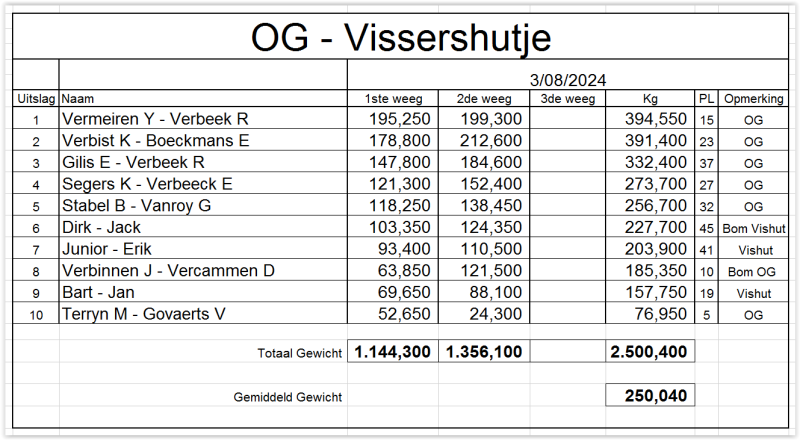 OG - Vissershutje

3/08/2024

| Uitslag | Naam | 1ste weeg | 2de weeg | 3de weeg | Kg | PL | Opmerking |
|---|---|---|---|---|---|---|---|
| 1 | Vermeiren Y - Verbeek R | 195,250 | 199,300 | | 394,550 | 15 | OG |
| 2 | Verbist K - Boeckmans E | 178,800 | 212,600 | | 391,400 | 23 | OG |
| 3 | Gilis E - Verbeek R | 147,800 | 184,600 | | 332,400 | 37 | OG |
| 4 | Segers K - Verbeeck E | 121,300 | 152,400 | | 273,700 | 27 | OG |
| 5 | Stabel B - Vanroy G | 118,250 | 138,450 | | 256,700 | 32 | OG |
| 6 | Dirk - Jack | 103,350 | 124,350 | | 227,700 | 45 | Bom Vishut |
| 7 | Junior - Erik | 93,400 | 110,500 | | 203,900 | 41 | Vishut |
| 8 | Verbinnen J - Vercammen D | 63,850 | 121,500 | | 185,350 | 10 | Bom OG |
| 9 | Bart - Jan | 69,650 | 88,100 | | 157,750 | 19 | Vishut |
| 10 | Terryn M - Govaerts V | 52,650 | 24,300 | | 76,950 | 5 | OG |
| | Totaal Gewicht | 1.144,300 | 1.356,100 | | 2.500,400 | | |
| | Gemiddeld Gewicht | | | | 250,040 | | |